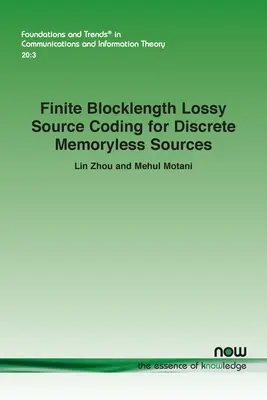 Foundations and Trends® in
Communications and Information Theory
20:3

Finite Blocklength Lossy Source Coding for Discrete Memoryless Sources

Lin Zhou and Mehul Motani

now
the essence of knowledge